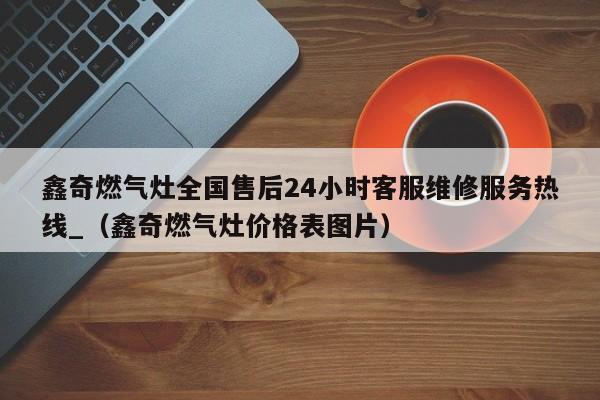 鑫奇燃气灶全国售后24小时客服维修服务热线_（鑫奇燃气灶价格表图片）